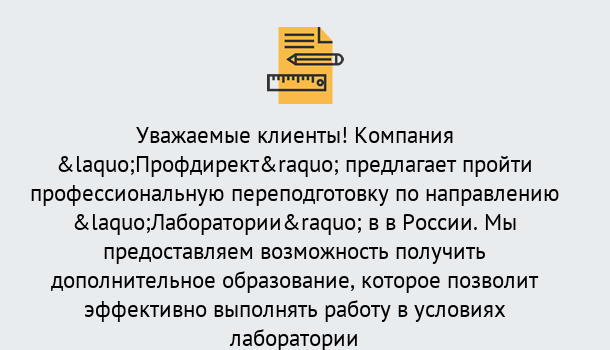 Уважаемые клиенты! Компания &laquo;Профдирект&raquo; предлагает пройти профессиональную переподготовку по направлению &laquo;Лаборатории&raquo; в в России. Мы предоставляем возможность получить дополнительное образование, которое позволит эффективно выполнять работу в условиях лаборатории